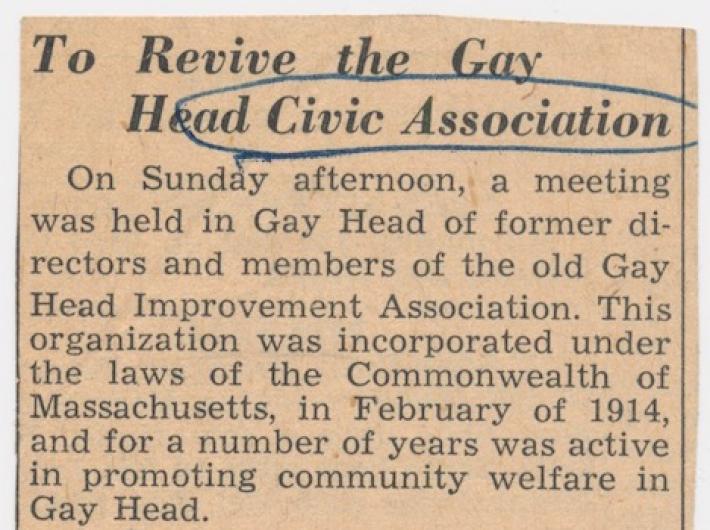 To Revive the Gay Head Civic Association

On Sunday afternoon, a meeting was held in Gay Head of former directors and members of the old Gay Head Improvement Association. This organization was incorporated under the laws of the Commonwealth of Massachusetts, in February of 1914, and for a number of years was active in promoting community welfare in Gay Head.